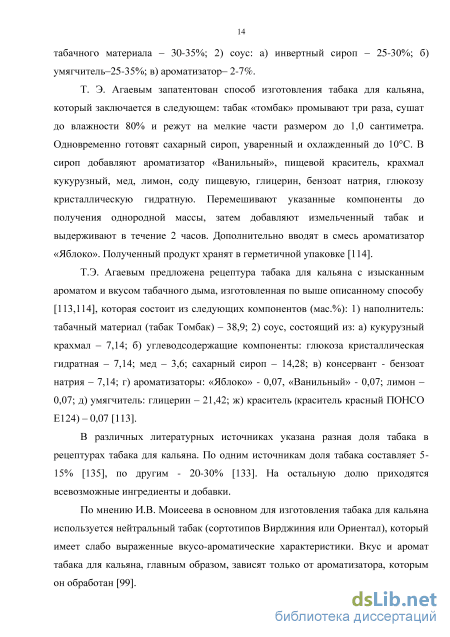 14

табачного материала – 30-35%; 2) соус: а) инвертный сироп – 25-30%; б) умягчитель–25-35%; в) ароматизатор– 2-7%.

Т. Э. Агаевым запатентован способ изготовления табака для кальяна, который заключается в следующем: табак «томбак» промывают три раза, сушат до влажности 80% и режут на мелкие части размером до 1,0 сантиметра. Одновременно готовят сахарный сироп, уваренный и охлажденный до 10°С. В сироп добавляют ароматизатор «Ванильный», пищевой краситель, крахмал кукурузный, мед, лимон, соду пищевую, глицерин, бензоат натрия, глюкозу кристаллическую гидратную. Перемешивают указанные компоненты до получения однородной массы, затем добавляют измельченный табак и выдерживают в течение 2 часов. Дополнительно вводят в смесь ароматизатор «Яблоко». Полученный продукт хранят в герметичной упаковке [114].

Т.Э. Агаевым предложена рецептура табака для кальяна с изысканным ароматом и вкусом табачного дыма, изготовленная по выше описанному способу [113,114], которая состоит из следующих компонентов (мас.%): 1) наполнитель: табачный материал (табак Томбак) – 38,9; 2) соус, состоящий из: а) кукурузный крахмал – 7,14; б) углеводсодержащие компоненты: глюкоза кристаллическая гидратная – 7,14; мед – 3,6; сахарный сироп – 14,28; в) консервант - бензоат натрия – 7,14; г) ароматизаторы: «Яблоко» - 0,07, «Ванильный» - 0,07; лимон – 0,07; д) умягчитель: глицерин – 21,42; ж) краситель (краситель красный ПОНСО Е124) – 0,07 [113].

В различных литературных источниках указана разная доля табака в рецептурах табака для кальяна. По одним источникам доля табака составляет 5-15% [135], по другим - 20-30% [133]. На остальную долю приходятся всевозможные ингредиенты и добавки.

По мнению И.В. Моисеева в основном для изготовления табака для кальяна используется нейтральный табак (сортотипов Вирджиния или Ориентал), который имеет слабо выраженные вкусо-ароматические характеристики. Вкус и аромат табака для кальяна, главным образом, зависят только от ароматизатора, которым он обработан [99].

dsLib.net
библиотека диссертаций